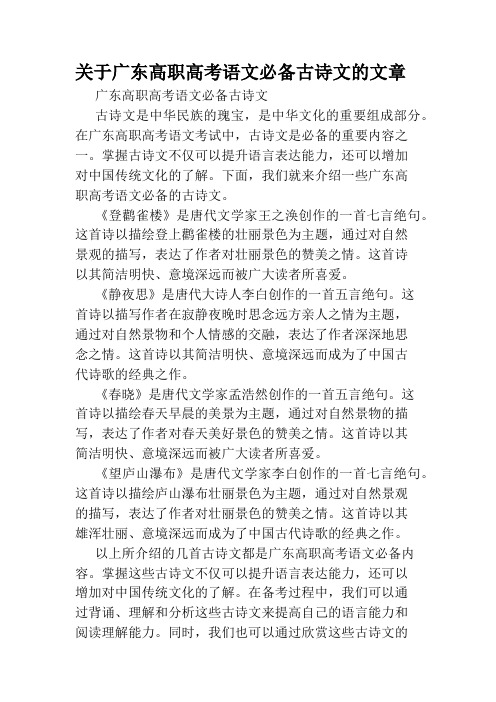 关于广东高职高考语文必备古诗文的文章

广东高职高考语文必备古诗文

古诗文是中华民族的瑰宝，是中华文化的重要组成部分。在广东高职高考语文考试中，古诗文是必备的重要内容之一。掌握古诗文不仅可以提升语言表达能力，还可以增加对中国传统文化的了解。下面，我们就来介绍一些广东高职高考语文必备的古诗文。

《登鹳雀楼》是唐代文学家王之涣创作的一首七言绝句。这首诗以描绘登上鹳雀楼的壮丽景色为主题，通过对自然景观的描写，表达了作者对壮丽景色的赞美之情。这首诗以其简洁明快、意境深远而被广大读者所喜爱。

《静夜思》是唐代大诗人李白创作的一首五言绝句。这首诗以描写作者在寂静夜晚时思念远方亲人之情为主题，通过对自然景物和个人情感的交融，表达了作者深深地思念之情。这首诗以其简洁明快、意境深远而成为了中国古代诗歌的经典之作。

《春晓》是唐代文学家孟浩然创作的一首五言绝句。这首诗以描绘春天早晨的美景为主题，通过对自然景物的描写，表达了作者对春天美好景色的赞美之情。这首诗以其简洁明快、意境深远而被广大读者所喜爱。

《望庐山瀑布》是唐代文学家李白创作的一首七言绝句。这首诗以描绘庐山瀑布壮丽景色为主题，通过对自然景观的描写，表达了作者对壮丽景色的赞美之情。这首诗以其雄浑壮丽、意境深远而成为了中国古代诗歌的经典之作。

以上所介绍的几首古诗文都是广东高职高考语文必备内容。掌握这些古诗文不仅可以提升语言表达能力，还可以增加对中国传统文化的了解。在备考过程中，我们可以通过背诵、理解和分析这些古诗文来提高自己的语言能力和阅读理解能力。同时，我们也可以通过欣赏这些古诗文的